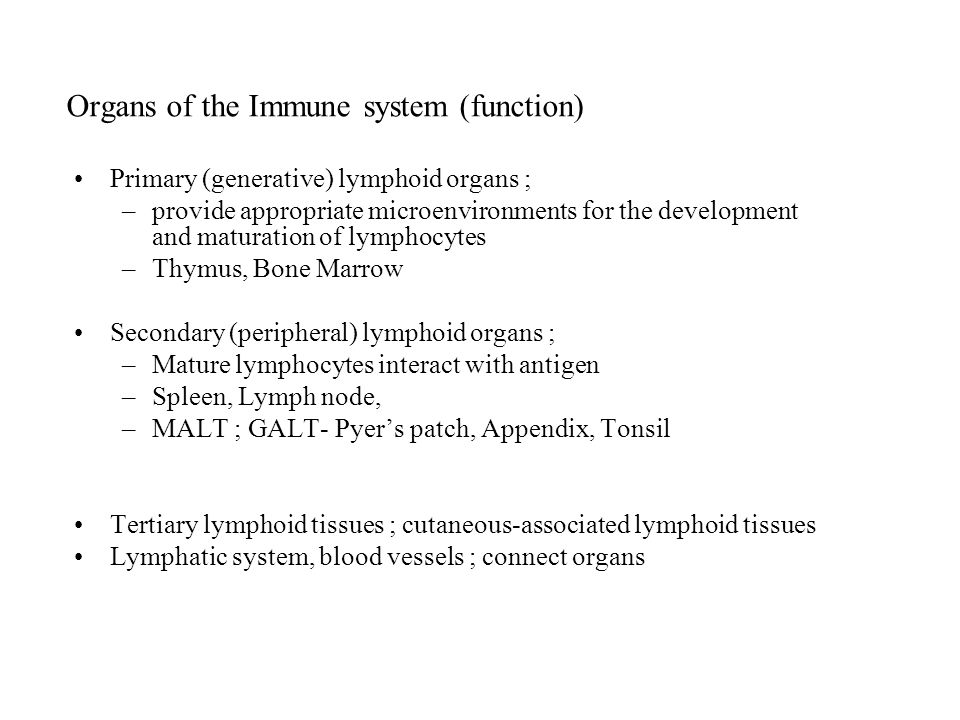 Organs of the Immune system (function)

• Primary (generative) lymphoid organs ;
– provide appropriate microenvironments for the development and maturation of lymphocytes
– Thymus, Bone Marrow

• Secondary (peripheral) lymphoid organs ;
– Mature lymphocytes interact with antigen
– Spleen, Lymph node,
– MALT ; GALT- Pyer's patch, Appendix, Tonsil

• Tertiary lymphoid tissues ; cutaneous-associated lymphoid tissues
• Lymphatic system, blood vessels ; connect organs